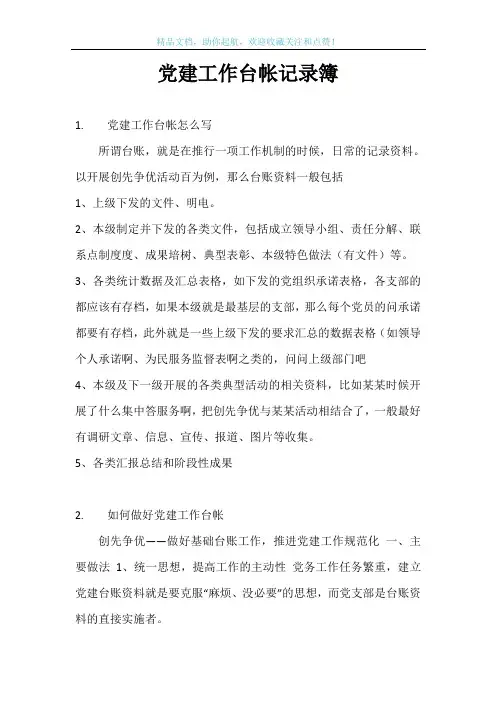 精品文档，助你起航，欢迎收藏关注和点赞！

党建工作台帐记录簿

1. 党建工作台帐怎么写

所谓台账，就是在推行一项工作机制的时候，日常的记录资料。以开展创先争优活动百为例，那么台账资料一般包括

1、上级下发的文件、明电。

2、本级制定并下发的各类文件，包括成立领导小组、责任分解、联系点制度度、成果培树、典型表彰、本级特色做法（有文件）等。

3、各类统计数据及汇总表格，如下发的党组织承诺表格，各支部的都应该有存档，如果本级就是最基层的支部，那么每个党员的问承诺都要有存档，此外就是一些上级下发的要求汇总的数据表格（如领导个人承诺啊、为民服务监督表啊之类的，问问上级部门吧

4、本级及下一级开展的各类典型活动的相关资料，比如某某时候开展了什么集中答服务啊，把创先争优与某某活动相结合了，一般最好有调研文章、信息、宣传、报道、图片等收集。

5、各类汇报总结和阶段性成果

2. 如何做好党建工作台帐

创先争优——做好基础台账工作，推进党建工作规范化 一、主要做法 1、统一思想，提高工作的主动性 党务工作任务繁重，建立党建台账资料就是要克服“麻烦、没必要”的思想，而党支部是台账资料的直接实施者。